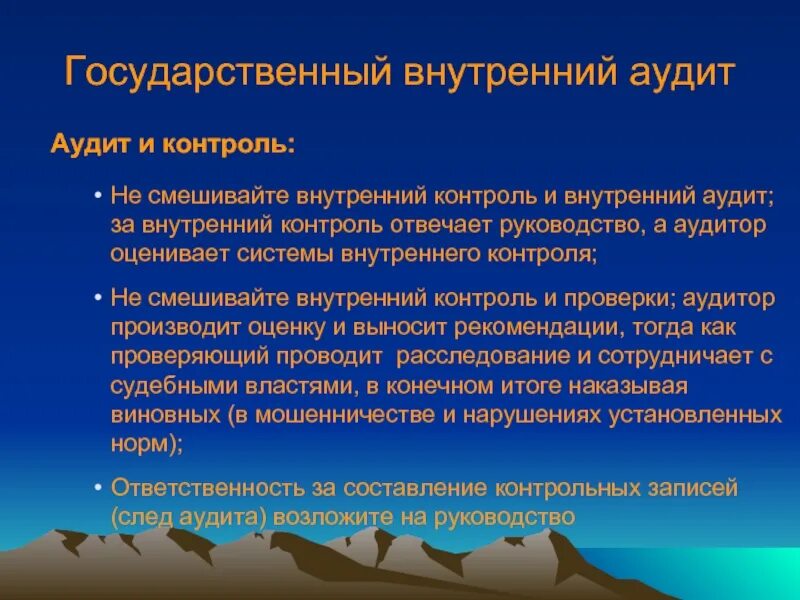 Государственный внутренний аудит

Аудит и контроль:

• Не смешивайте внутренний контроль и внутренний аудит; за внутренний контроль отвечает руководство, а аудитор оценивает системы внутреннего контроля;

• Не смешивайте внутренний контроль и проверки; аудитор производит оценку и выносит рекомендации, тогда как проверяющий проводит расследование и сотрудничает с судебными властями, в конечном итоге наказывая виновных (в мошенничестве и нарушениях установленных норм);

• Ответственность за составление контрольных записей (след аудита) возложите на руководство